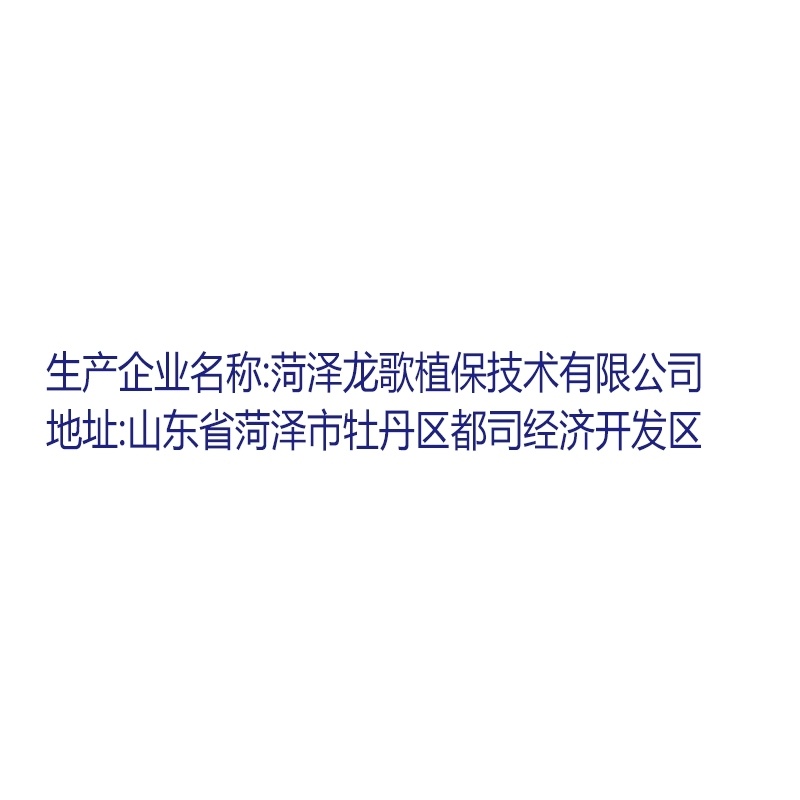 生产企业名称:菏泽龙歌植保技术有限公司
地址:山东省菏泽市牡丹区都司经济开发区